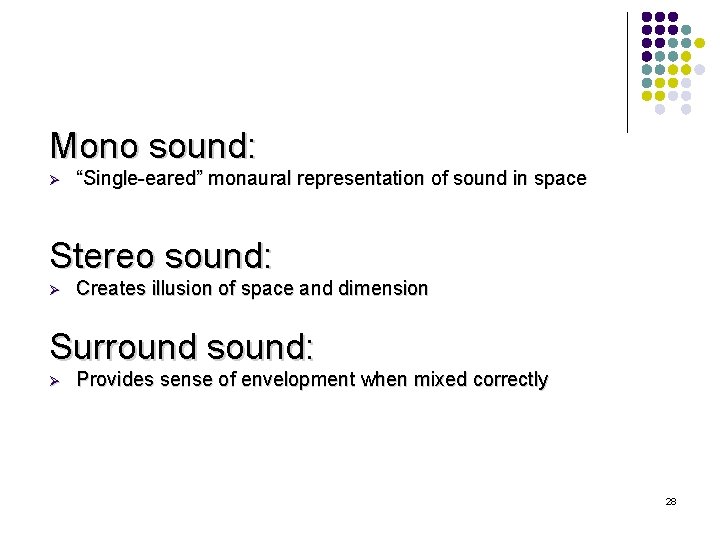 Mono sound:

➢ "Single-eared" monaural representation of sound in space

Stereo sound:

➢ Creates illusion of space and dimension

Surround sound:

➢ Provides sense of envelopment when mixed correctly

28